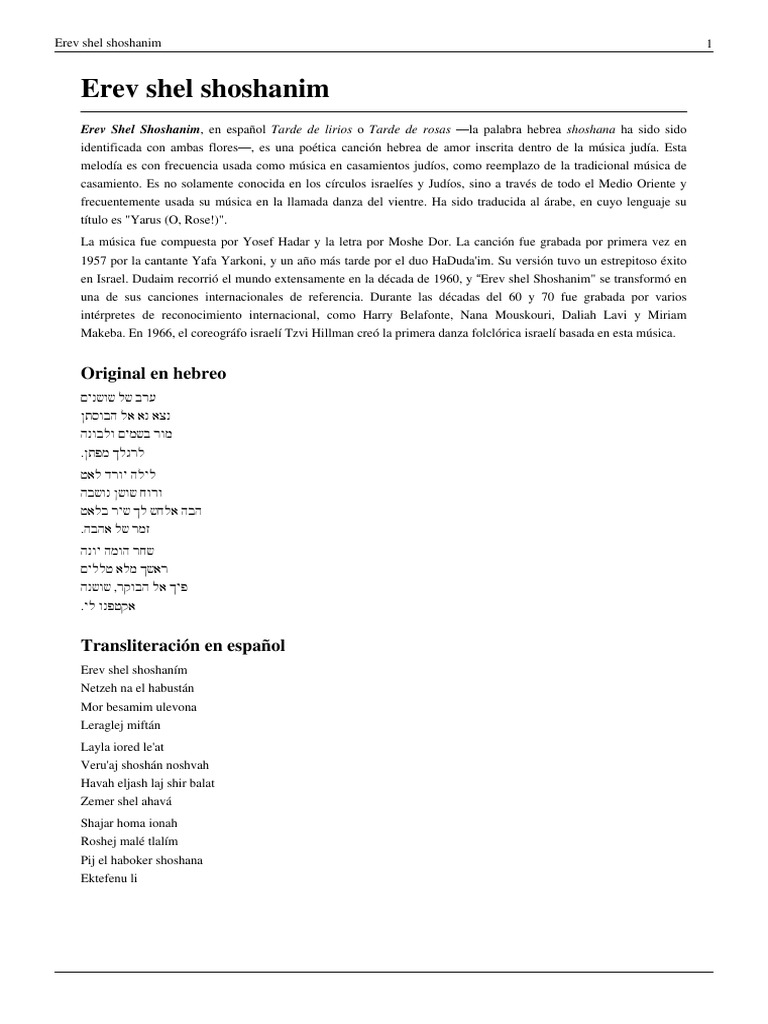 Erev shel shoshanim 1

Erev shel shoshanim

Erev Shel Shoshanim, en español Tarde de lirios o Tarde de rosas —la palabra hebrea shoshana ha sido sido identificada con ambas flores—, es una poética canción hebrea de amor inscrita dentro de la música judía. Esta melodía es con frecuencia usada como música en casamientos judíos, como reemplazo de la tradicional música de casamiento. Es no solamente conocida en los círculos israelíes y Judíos, sino a través de todo el Medio Oriente y frecuentemente usada su música en la llamada danza del vientre. Ha sido traducida al árabe, en cuyo lenguaje su título es "Yarus (O, Rose!)".

La música fue compuesta por Yosef Hadar y la letra por Moshe Dor. La canción fue grabada por primera vez en 1957 por la cantante Yafa Yarkoni, y un año más tarde por el duo HaDuda'im. Su versión tuvo un estrepitoso éxito en Israel. Dudaim recorrió el mundo extensamente en la década de 1960, y "Erev shel Shoshanim" se transformó en una de sus canciones internacionales de referencia. Durante las décadas del 60 y 70 fue grabada por varios intérpretes de reconocimiento internacional, como Harry Belafonte, Nana Mouskouri, Daliah Lavi y Miriam Makeba. En 1966, el coreográfo israelí Tzvi Hillman creó la primera danza folclórica israelí basada en esta música.

Original en hebreo

ערב של שושנים
נצא נא אל הבוסתן
מור בשמים ולבונה
לרגלך מפתן.

לילה יורד לאט
ורוח שושן נושבה
הבה אלחש לך שיר בלאט
זמר של אהבה.

שחר הומה יונה
ראשך מלא טללים
פיך אל הבוקר, שושנה
אקטפנו לי.

Transliteración en español

Erev shel shoshaním
Netzeh na el habustán
Mor besamim ulevona
Leraglej miftán

Layla iored le'at
Veru'aj shoshán noshvah
Havah eljash laj shir balat
Zemer shel ahavá

Shajar homa ionah
Roshej malé tlalím
Pij el haboker shoshana
Ektefenu li